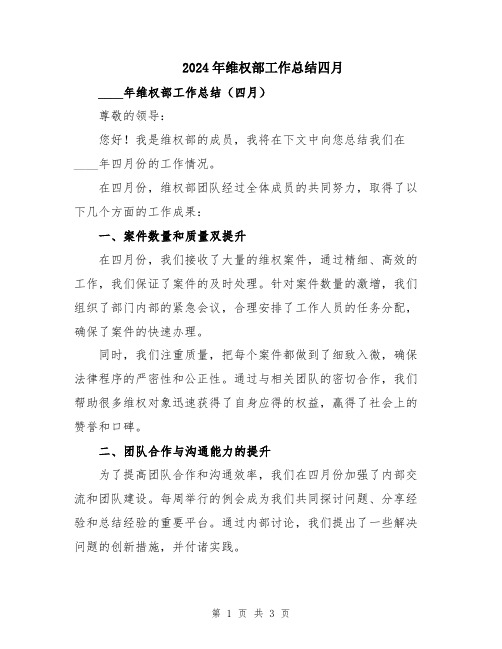 2024年维权部工作总结四月

____年维权部工作总结（四月）

尊敬的领导：

您好！我是维权部的成员，我将在下文中向您总结我们在____年四月份的工作情况。

在四月份，维权部团队经过全体成员的共同努力，取得了以下几个方面的工作成果：

一、案件数量和质量双提升

在四月份，我们接收了大量的维权案件，通过精细、高效的工作，我们保证了案件的及时处理。针对案件数量的激增，我们组织了部门内部的紧急会议，合理安排了工作人员的任务分配，确保了案件的快速办理。

同时，我们注重质量，把每个案件都做到了细致入微，确保法律程序的严密性和公正性。通过与相关团队的密切合作，我们帮助很多维权对象迅速获得了自身应得的权益，赢得了社会上的赞誉和口碑。

二、团队合作与沟通能力的提升

为了提高团队合作和沟通效率，我们在四月份加强了内部交流和团队建设。每周举行的例会成为我们共同探讨问题、分享经验和总结经验的重要平台。通过内部讨论，我们提出了一些解决问题的创新措施，并付诸实践。

第 1 页 共 3 页